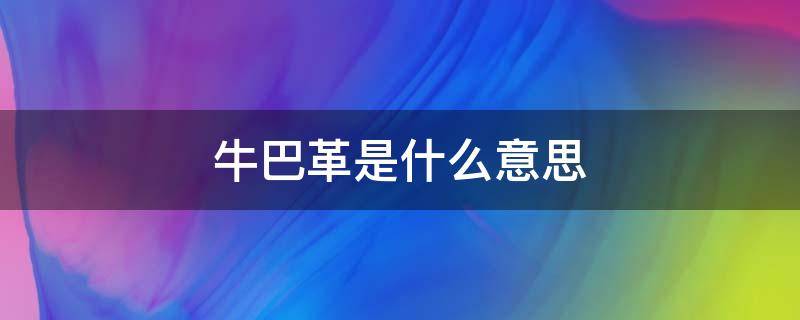 牛巴革是什么意思